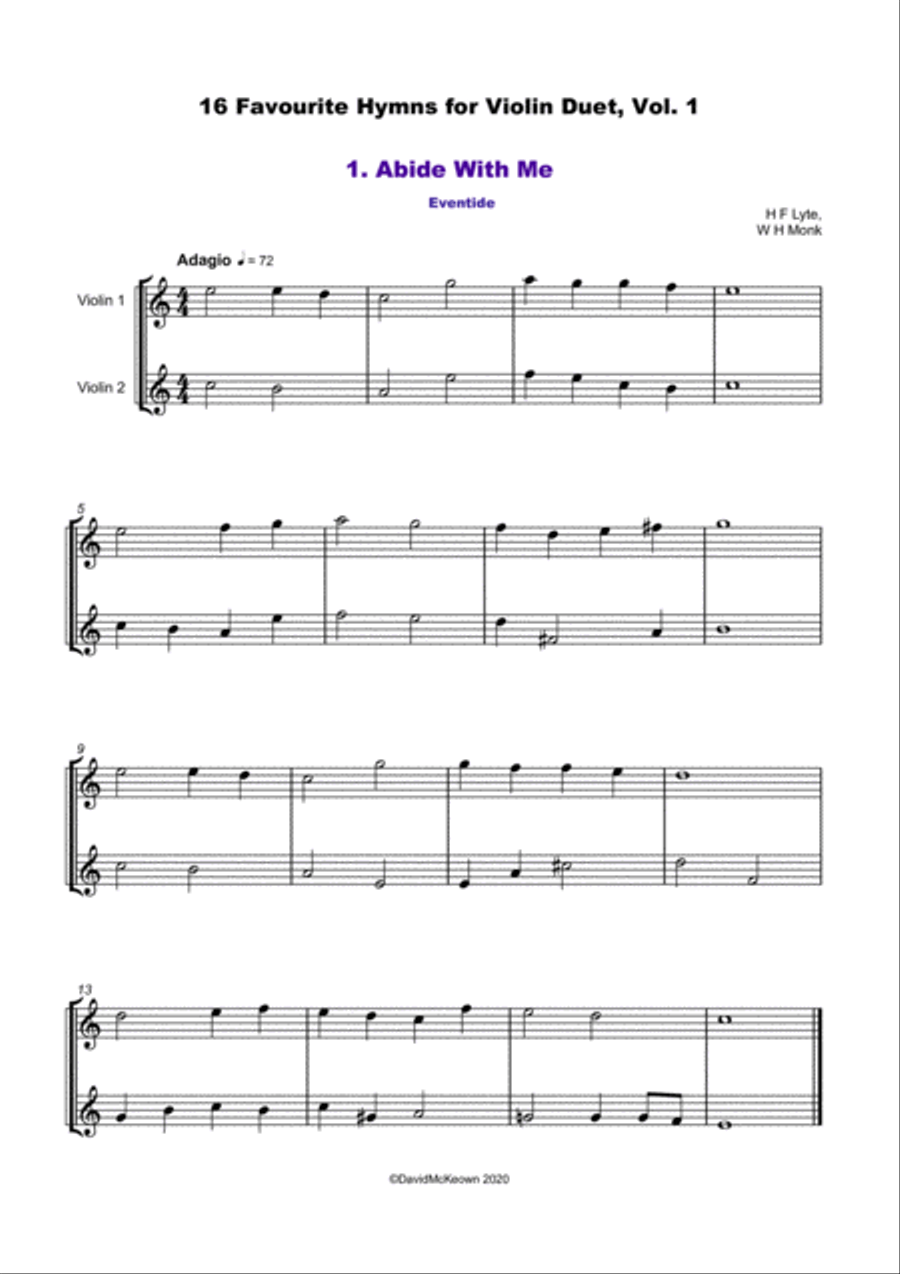 16 Favourite Hymns for Violin Duet, Vol. 1

1. Abide With Me

Eventide

H F Lyte,
W H Monk

Adagio ♩ = 72

Violin 1

Violin 2

5

9

13

©DavidMcKeown 2020